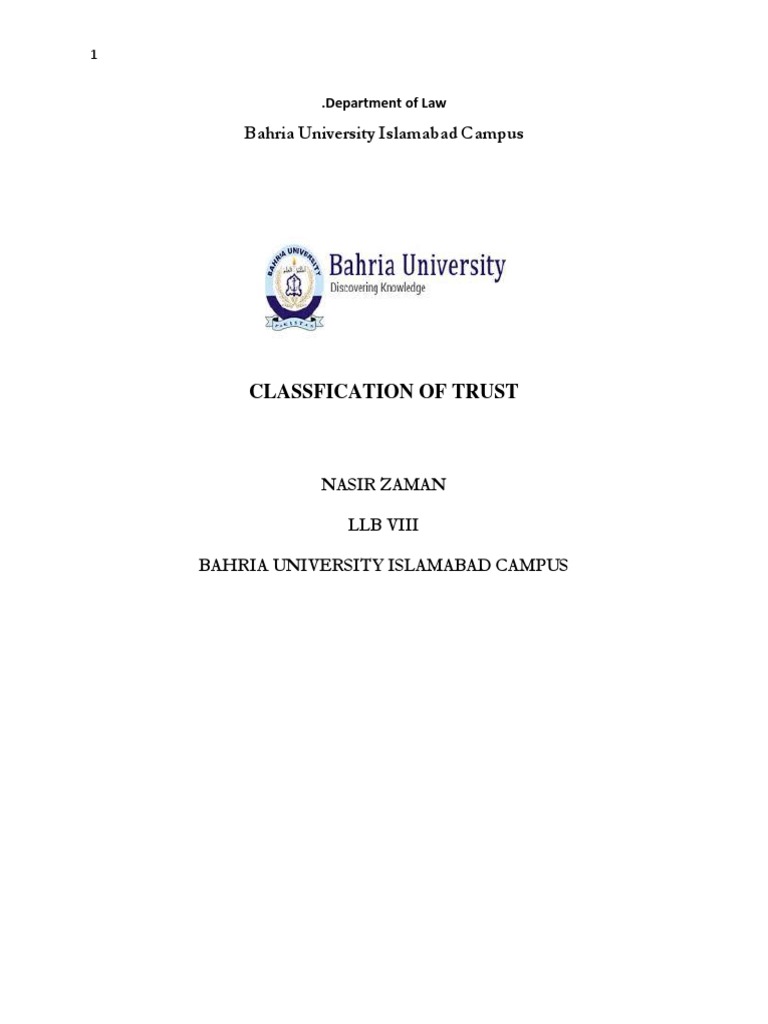 1

.Department of Law

Bahria University Islamabad Campus

BAHRIA UNIVERSITY

Bahria University
Discovering Knowledge

CLASSFICATION OF TRUST

NASIR ZAMAN

LLB VIII

BAHRIA UNIVERSITY ISLAMABAD CAMPUS